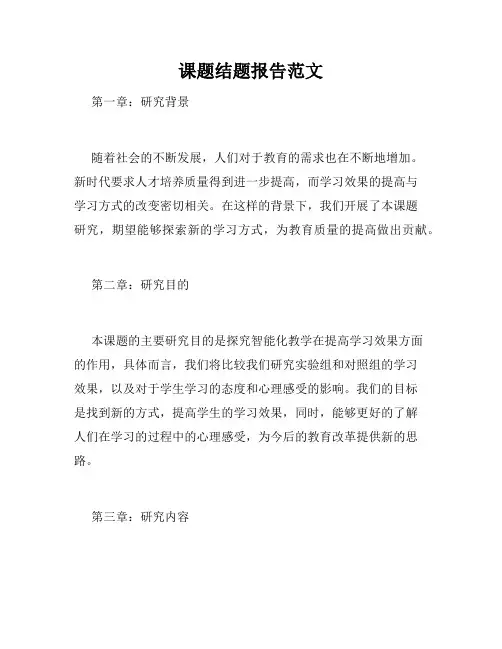 课题结题报告范文

第一章：研究背景

随着社会的不断发展，人们对于教育的需求也在不断地增加。新时代要求人才培养质量得到进一步提高，而学习效果的提高与学习方式的改变密切相关。在这样的背景下，我们开展了本课题研究，期望能够探索新的学习方式，为教育质量的提高做出贡献。

第二章：研究目的

本课题的主要研究目的是探究智能化教学在提高学习效果方面的作用，具体而言，我们将比较我们研究实验组和对照组的学习效果，以及对于学生学习的态度和心理感受的影响。我们的目标是找到新的方式，提高学生的学习效果，同时，能够更好的了解人们在学习的过程中的心理感受，为今后的教育改革提供新的思路。

第三章：研究内容